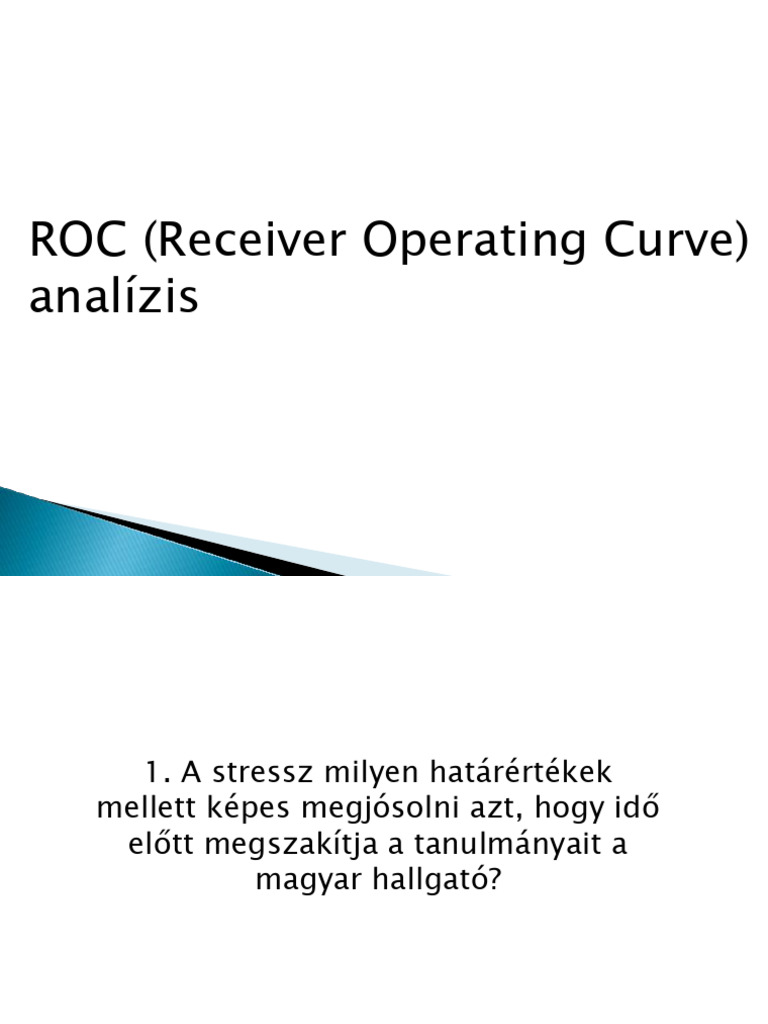 ROC (Receiver Operating Curve) analízis

1. A stressz milyen határértékek mellett képes megjósolni azt, hogy idő előtt megszakítja a tanulmányait a magyar hallgató?